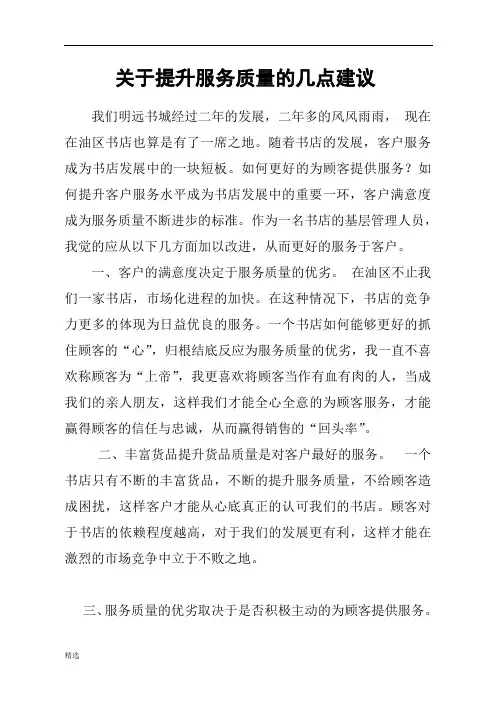 关于提升服务质量的几点建议

我们明远书城经过二年的发展，二年多的风风雨雨， 现在在油区书店也算是有了一席之地。随着书店的发展，客户服务成为书店发展中的一块短板。如何更好的为顾客提供服务？如何提升客户服务水平成为书店发展中的重要一环，客户满意度成为服务质量不断进步的标准。作为一名书店的基层管理人员，我觉的应从以下几方面加以改进，从而更好的服务于客户。

一、客户的满意度决定于服务质量的优劣。 在油区不止我们一家书店，市场化进程的加快。在这种情况下，书店的竞争力更多的体现为日益优良的服务。一个书店如何能够更好的抓住顾客的“心”，归根结底反应为服务质量的优劣，我一直不喜欢称顾客为“上帝”，我更喜欢将顾客当作有血有肉的人，当成我们的亲人朋友，这样我们才能全心全意的为顾客服务，才能赢得顾客的信任与忠诚，从而赢得销售的“回头率”。

二、丰富货品提升货品质量是对客户最好的服务。 一个书店只有不断的丰富货品，不断的提升服务质量，不给顾客造成困扰，这样客户才能从心底真正的认可我们的书店。顾客对于书店的依赖程度越高，对于我们的发展更有利，这样才能在激烈的市场竞争中立于不败之地。

三、服务质量的优劣取决于是否积极主动的为顾客提供服务。

精选